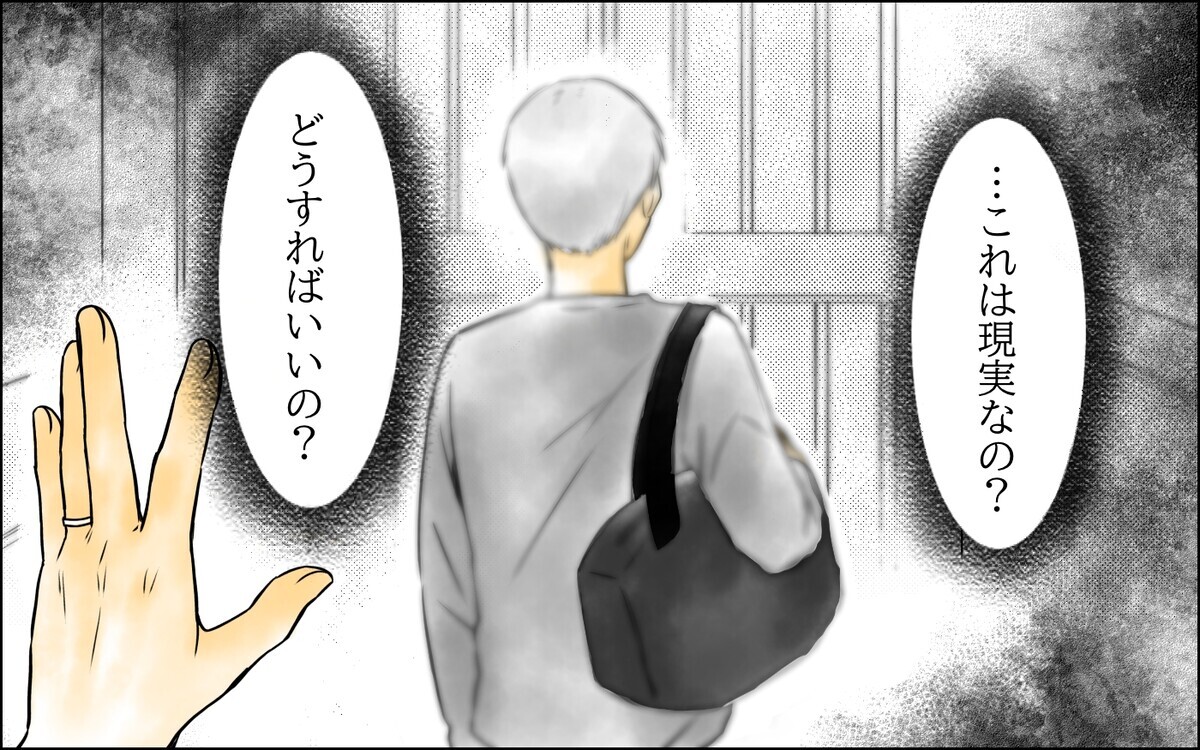 …これは現実なの？

どうすればいいの？